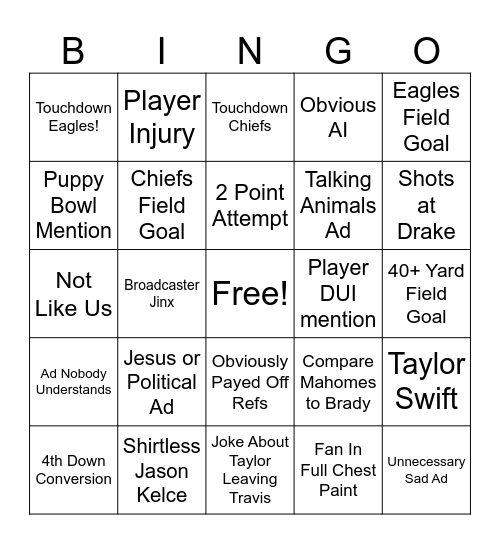 | B | I | N | G | O |
|---|---|---|---|---|
| Touchdown Eagles! | Player Injury | Touchdown Chiefs | Obvious AI | Eagles Field Goal |
| Puppy Bowl Mention | Chiefs Field Goal | 2 Point Attempt | Talking Animals Ad | Shots at Drake |
| Not Like Us | Broadcaster Jinx | Free! | Player DUI mention | 40+ Yard Field Goal |
| Ad Nobody Understands | Jesus or Political Ad | Obviously Payed Off Refs | Compare Mahomes to Brady | Taylor Swift |
| 4th Down Conversion | Shirtless Jason Kelce | Joke About Taylor Leaving Travis | Fan In Full Chest Paint | Unnecessary Sad Ad |